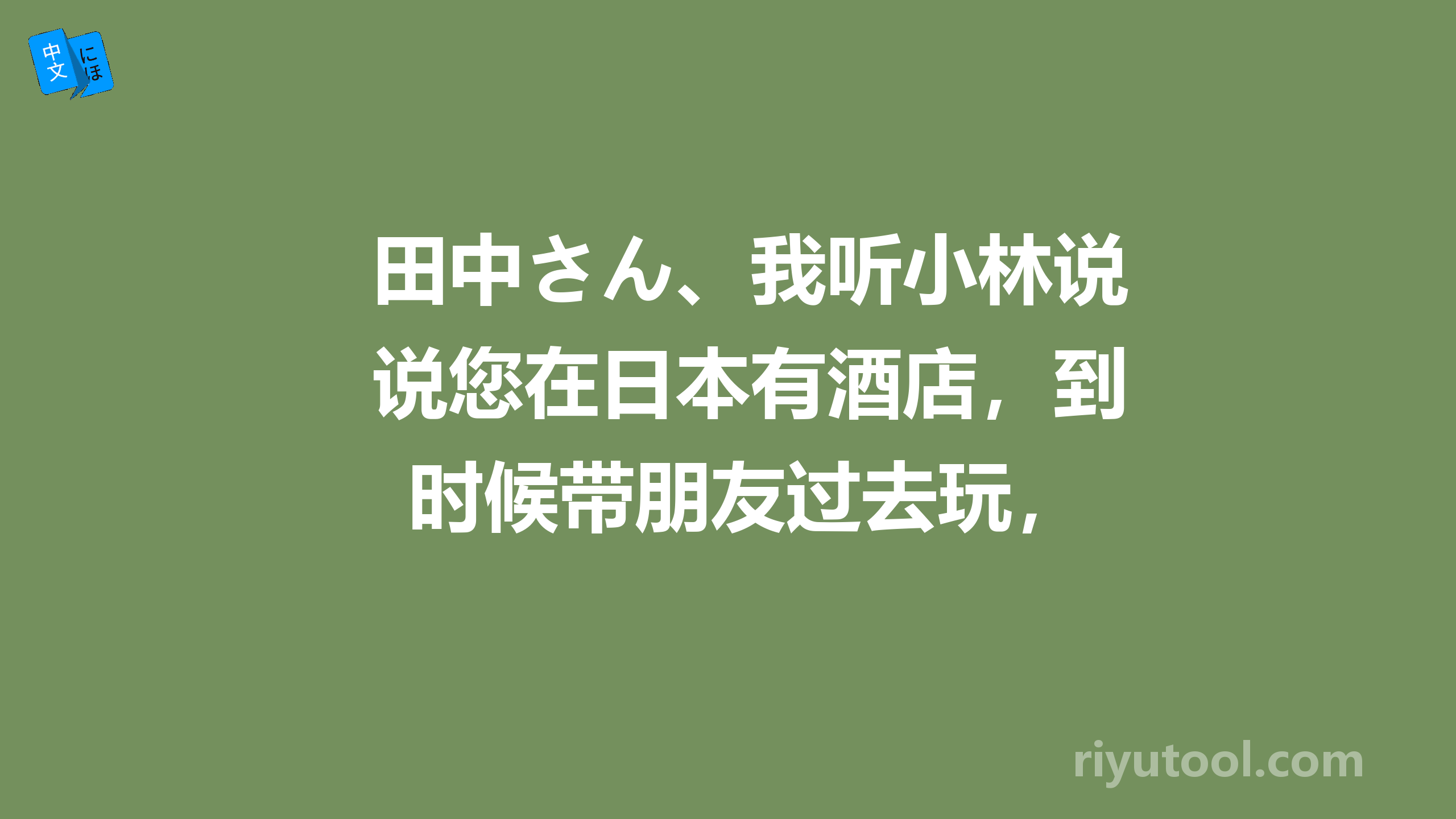 中文 にほ

田中さん、我听小林说说您在日本有酒店，到时候带朋友过去玩，

riyutool.com